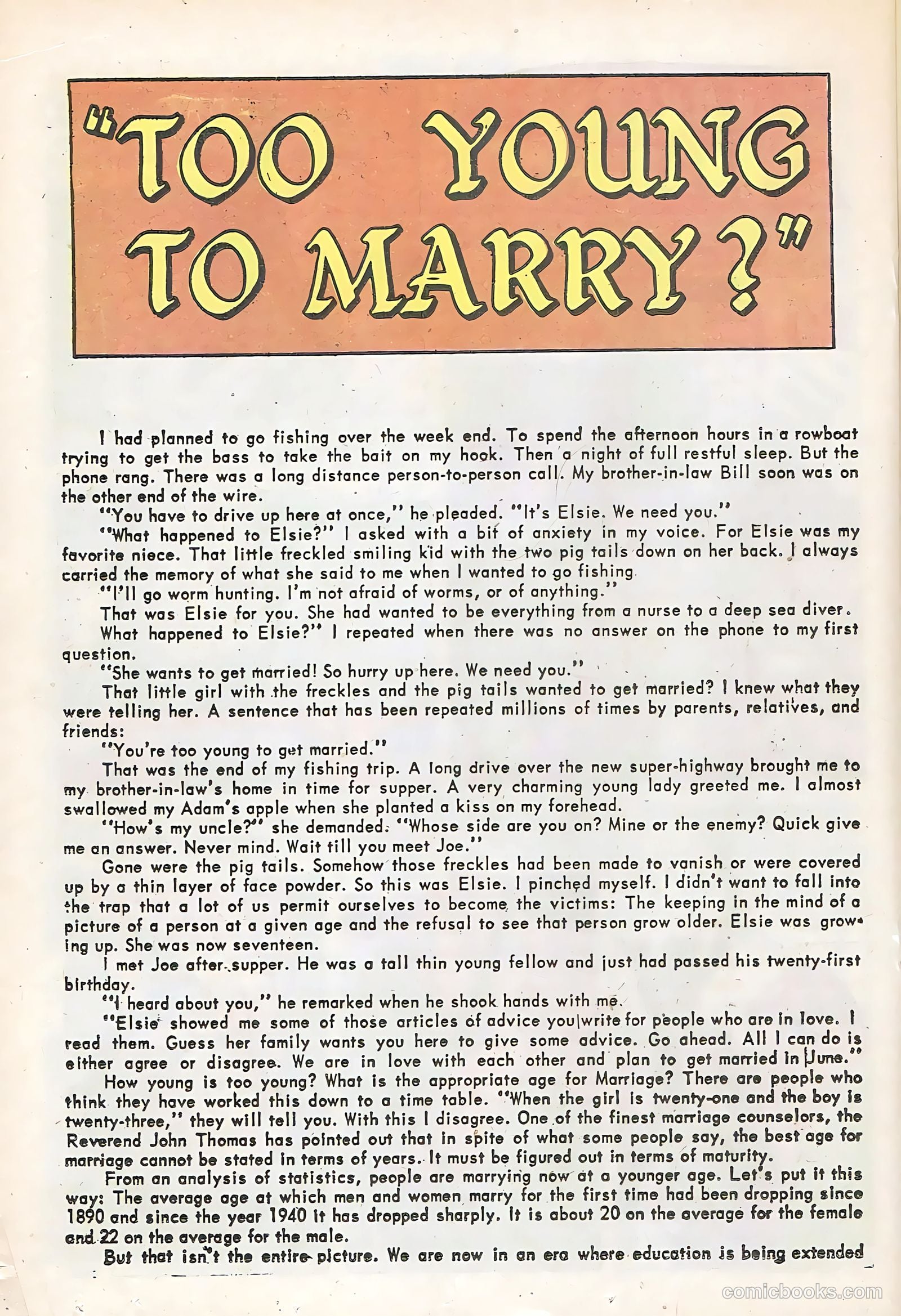 "TOO YOUNG TO MARRY?"

I had planned to go fishing over the week end. To spend the afternoon hours in a rowboat trying to get the bass to take the bait on my hook. Then a night of full restful sleep. But the phone rang. There was a long distance person-to-person call. My brother-in-law Bill soon was on the other end of the wire.

"You have to drive up here at once," he pleaded. "It's Elsie. We need you."

"What happened to Elsie?" I asked with a bit of anxiety in my voice. For Elsie was my favorite niece. That little freckled smiling kid with the two pig tails down on her back. I always carried the memory of what she said to me when I wanted to go fishing

"I'll go worm hunting. I'm not afraid of worms, or of anything."

That was Elsie for you. She had wanted to be everything from a nurse to a deep sea diver.

What happened to Elsie?" I repeated when there was no answer on the phone to my first question.

"She wants to get married! So hurry up here. We need you."

That little girl with the freckles and the pig tails wanted to get married? I knew what they were telling her. A sentence that has been repeated millions of times by parents, relatives, and friends:

"You're too young to get married."

That was the end of my fishing trip. A long drive over the new super-highway brought me to my brother-in-law's home in time for supper. A very charming young lady greeted me. I almost swallowed my Adam's apple when she planted a kiss on my forehead.

"How's my uncle?" she demanded. "Whose side are you on? Mine or the enemy? Quick give me an answer. Never mind. Wait till you meet Joe."

Gone were the pig tails. Somehow those freckles had been made to vanish or were covered up by a thin layer of face powder. So this was Elsie. I pinched myself. I didn't want to fall into the trap that a lot of us permit ourselves to become the victims: The keeping in the mind of a picture of a person at a given age and the refusal to see that person grow older. Elsie was growing up. She was now seventeen.

I met Joe after supper. He was a tall thin young fellow and just had passed his twenty-first birthday.

"I heard about you," he remarked when he shook hands with me.

"Elsie showed me some of those articles of advice you write for people who are in love. I read them. Guess her family wants you here to give some advice. Go ahead. All I can do is either agree or disagree. We are in love with each other and plan to get married in June."

How young is too young? What is the appropriate age for Marriage? There are people who think they have worked this down to a time table. "When the girl is twenty-one and the boy is twenty-three," they will tell you. With this I disagree. One of the finest marriage counselors, the Reverend John Thomas has pointed out that in spite of what some people say, the best age for marriage cannot be stated in terms of years. It must be figured out in terms of maturity.

From an analysis of statistics, people are marrying now at a younger age. Let's put it this way: The average age at which men and women marry for the first time had been dropping since 1890 and since the year 1940 it has dropped sharply. It is about 20 on the average for the female and 22 on the average for the male.

But that isn't the entire picture. We are now in an era where education is being extended

comicbooks.com